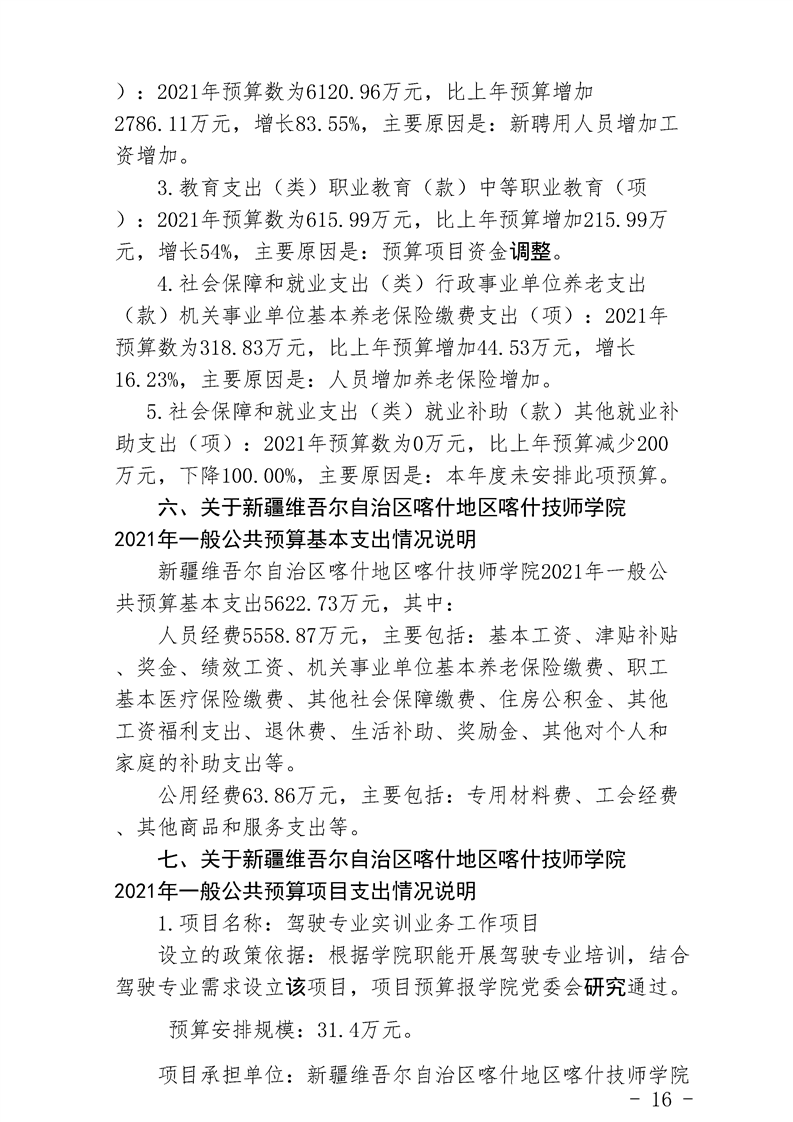 ）：2021年预算数为6120.96万元，比上年预算增加2786.11万元，增长83.55%，主要原因是：新聘用人员增加工资增加。

3.教育支出（类）职业教育（款）中等职业教育（项）：2021年预算数为615.99万元，比上年预算增加215.99万元，增长54%，主要原因是：预算项目资金调整。

4.社会保障和就业支出（类）行政事业单位养老支出（款）机关事业单位基本养老保险缴费支出（项）：2021年预算数为318.83万元，比上年预算增加44.53万元，增长16.23%，主要原因是：人员增加养老保险增加。

5.社会保障和就业支出（类）就业补助（款）其他就业补助支出（项）：2021年预算数为0万元，比上年预算减少200万元，下降100.00%，主要原因是：本年度未安排此项预算。

六、关于新疆维吾尔自治区喀什地区喀什技师学院2021年一般公共预算基本支出情况说明

新疆维吾尔自治区喀什地区喀什技师学院2021年一般公共预算基本支出5622.73万元，其中：

人员经费5558.87万元，主要包括：基本工资、津贴补贴、奖金、绩效工资、机关事业单位基本养老保险缴费、职工基本医疗保险缴费、其他社会保障缴费、住房公积金、其他工资福利支出、退休费、生活补助、奖励金、其他对个人和家庭的补助支出等。

公用经费63.86万元，主要包括：专用材料费、工会经费、其他商品和服务支出等。

七、关于新疆维吾尔自治区喀什地区喀什技师学院2021年一般公共预算项目支出情况说明

1.项目名称：驾驶专业实训业务工作项目

设立的政策依据：根据学院职能开展驾驶专业培训，结合驾驶专业需求设立该项目，项目预算报学院党委会研究通过。

预算安排规模：31.4万元。

项目承担单位：新疆维吾尔自治区喀什地区喀什技师学院

- 16 -